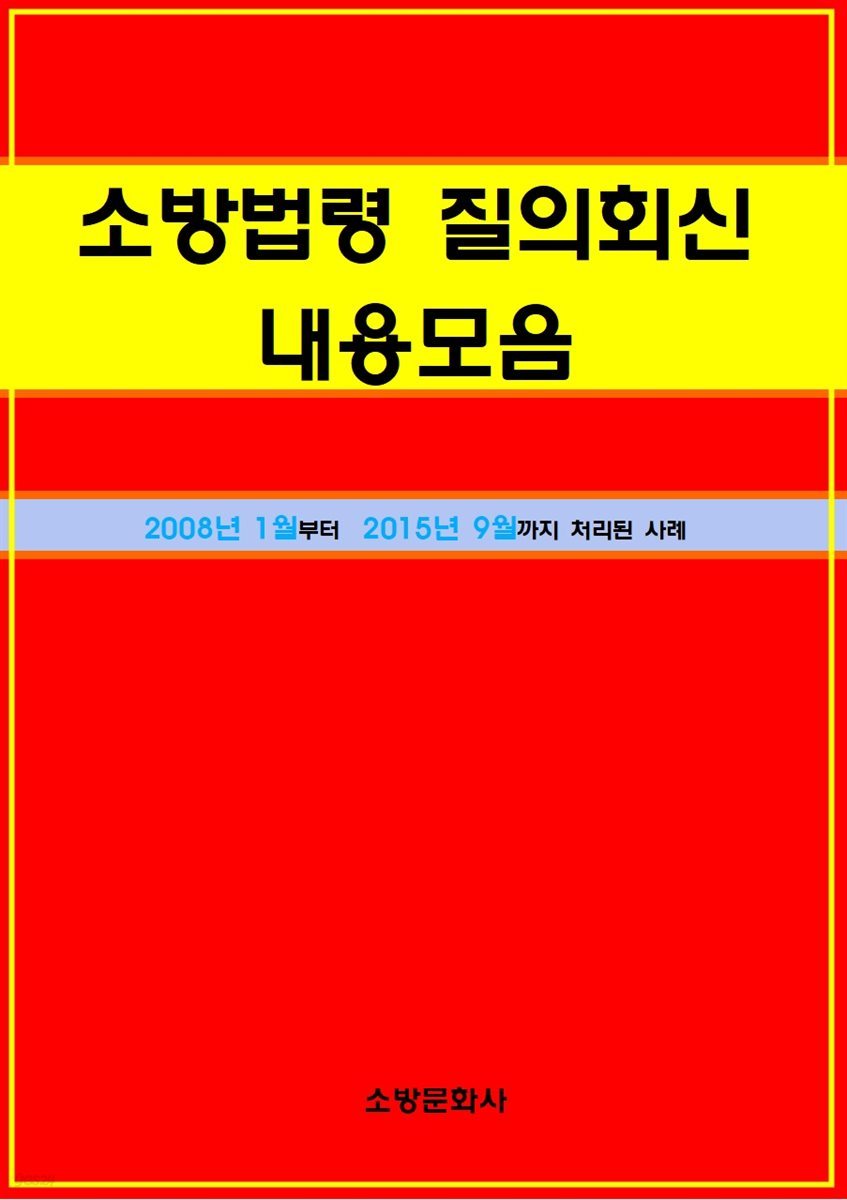 소방법령 질의회신 내용모음

2008년 1월부터 2015년 9월까지 처리된 사례

소방문화사